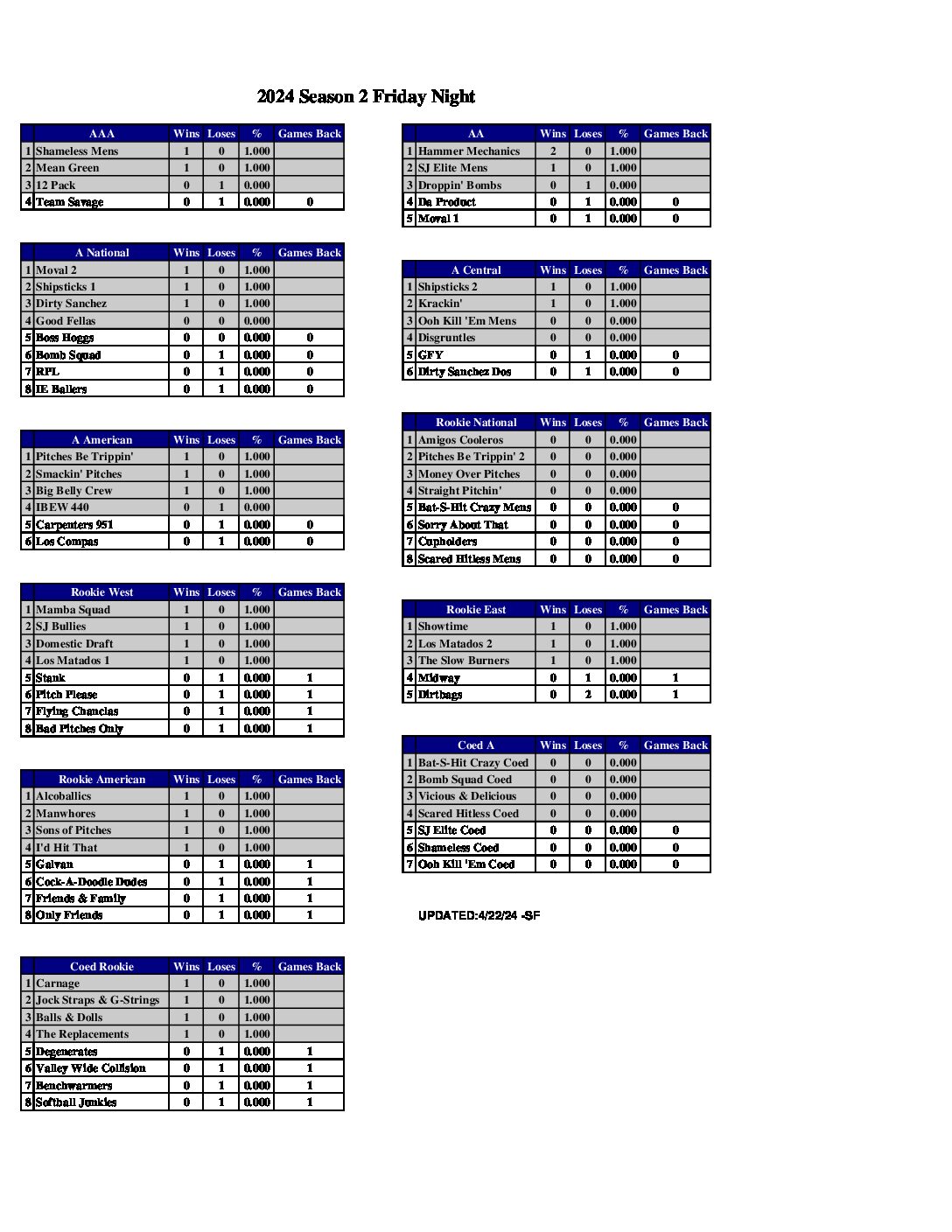 2024 Season 2 Friday Night

| | AAA | Wins | Loses | % | Games Back |
|---|---|---|---|---|---|
| 1 | Shameless Mens | 1 | 0 | 1.000 | |
| 2 | Mean Green | 1 | 0 | 1.000 | |
| 3 | 12 Pack | 0 | 1 | 0.000 | |
| 4 | Team Savage | 0 | 1 | 0.000 | 0 |

| | A National | Wins | Loses | % | Games Back |
|---|---|---|---|---|---|
| 1 | Moval 2 | 1 | 0 | 1.000 | |
| 2 | Shipsticks 1 | 1 | 0 | 1.000 | |
| 3 | Dirty Sanchez | 1 | 0 | 1.000 | |
| 4 | Good Fellas | 0 | 0 | 0.000 | |
| 5 | Boss Hoggs | 0 | 0 | 0.000 | 0 |
| 6 | Bomb Squad | 0 | 1 | 0.000 | 0 |
| 7 | RPL | 0 | 1 | 0.000 | 0 |
| 8 | IE Ballers | 0 | 1 | 0.000 | 0 |

| | A American | Wins | Loses | % | Games Back |
|---|---|---|---|---|---|
| 1 | Pitches Be Trippin' | 1 | 0 | 1.000 | |
| 2 | Smackin' Pitches | 1 | 0 | 1.000 | |
| 3 | Big Belly Crew | 1 | 0 | 1.000 | |
| 4 | IBEW 440 | 0 | 1 | 0.000 | |
| 5 | Carpenters 951 | 0 | 1 | 0.000 | 0 |
| 6 | Los Compas | 0 | 1 | 0.000 | 0 |

| | Rookie West | Wins | Loses | % | Games Back |
|---|---|---|---|---|---|
| 1 | Mamba Squad | 1 | 0 | 1.000 | |
| 2 | SJ Bullies | 1 | 0 | 1.000 | |
| 3 | Domestic Draft | 1 | 0 | 1.000 | |
| 4 | Los Matados 1 | 1 | 0 | 1.000 | |
| 5 | Stank | 0 | 1 | 0.000 | 1 |
| 6 | Pitch Please | 0 | 1 | 0.000 | 1 |
| 7 | Flying Chanclas | 0 | 1 | 0.000 | 1 |
| 8 | Bad Pitches Only | 0 | 1 | 0.000 | 1 |

| | Rookie American | Wins | Loses | % | Games Back |
|---|---|---|---|---|---|
| 1 | Alcoballics | 1 | 0 | 1.000 | |
| 2 | Manwhores | 1 | 0 | 1.000 | |
| 3 | Sons of Pitches | 1 | 0 | 1.000 | |
| 4 | I'd Hit That | 1 | 0 | 1.000 | |
| 5 | Galvan | 0 | 1 | 0.000 | 1 |
| 6 | Cock-A-Doodle Dudes | 0 | 1 | 0.000 | 1 |
| 7 | Friends & Family | 0 | 1 | 0.000 | 1 |
| 8 | Only Friends | 0 | 1 | 0.000 | 1 |

| | Coed Rookie | Wins | Loses | % | Games Back |
|---|---|---|---|---|---|
| 1 | Carnage | 1 | 0 | 1.000 | |
| 2 | Jock Straps & G-Strings | 1 | 0 | 1.000 | |
| 3 | Balls & Dolls | 1 | 0 | 1.000 | |
| 4 | The Replacements | 1 | 0 | 1.000 | |
| 5 | Degenerates | 0 | 1 | 0.000 | 1 |
| 6 | Valley Wide Collision | 0 | 1 | 0.000 | 1 |
| 7 | Benchwarmers | 0 | 1 | 0.000 | 1 |
| 8 | Softball Junkies | 0 | 1 | 0.000 | 1 |

| | AA | Wins | Loses | % | Games Back |
|---|---|---|---|---|---|
| 1 | Hammer Mechanics | 2 | 0 | 1.000 | |
| 2 | SJ Elite Mens | 1 | 0 | 1.000 | |
| 3 | Droppin' Bombs | 0 | 1 | 0.000 | |
| 4 | Da Product | 0 | 1 | 0.000 | 0 |
| 5 | Moval 1 | 0 | 1 | 0.000 | 0 |

| | A Central | Wins | Loses | % | Games Back |
|---|---|---|---|---|---|
| 1 | Shipsticks 2 | 1 | 0 | 1.000 | |
| 2 | Krackin' | 1 | 0 | 1.000 | |
| 3 | Ooh Kill 'Em Mens | 0 | 0 | 0.000 | |
| 4 | Disgruntles | 0 | 0 | 0.000 | |
| 5 | GFY | 0 | 1 | 0.000 | 0 |
| 6 | Dirty Sanchez Dos | 0 | 1 | 0.000 | 0 |

| | Rookie National | Wins | Loses | % | Games Back |
|---|---|---|---|---|---|
| 1 | Amigos Cooleros | 0 | 0 | 0.000 | |
| 2 | Pitches Be Trippin' 2 | 0 | 0 | 0.000 | |
| 3 | Money Over Pitches | 0 | 0 | 0.000 | |
| 4 | Straight Pitchin' | 0 | 0 | 0.000 | |
| 5 | Bat-S-Hit Crazy Mens | 0 | 0 | 0.000 | 0 |
| 6 | Sorry About That | 0 | 0 | 0.000 | 0 |
| 7 | Cupholders | 0 | 0 | 0.000 | 0 |
| 8 | Scared Hitless Mens | 0 | 0 | 0.000 | 0 |

| | Rookie East | Wins | Loses | % | Games Back |
|---|---|---|---|---|---|
| 1 | Showtime | 1 | 0 | 1.000 | |
| 2 | Los Matados 2 | 1 | 0 | 1.000 | |
| 3 | The Slow Burners | 1 | 0 | 1.000 | |
| 4 | Midway | 0 | 1 | 0.000 | 1 |
| 5 | Dirtbags | 0 | 2 | 0.000 | 1 |

| | Coed A | Wins | Loses | % | Games Back |
|---|---|---|---|---|---|
| 1 | Bat-S-Hit Crazy Coed | 0 | 0 | 0.000 | |
| 2 | Bomb Squad Coed | 0 | 0 | 0.000 | |
| 3 | Vicious & Delicious | 0 | 0 | 0.000 | |
| 4 | Scared Hitless Coed | 0 | 0 | 0.000 | |
| 5 | SJ Elite Coed | 0 | 0 | 0.000 | 0 |
| 6 | Shameless Coed | 0 | 0 | 0.000 | 0 |
| 7 | Ooh Kill 'Em Coed | 0 | 0 | 0.000 | 0 |

UPDATED:4/22/24 -SF